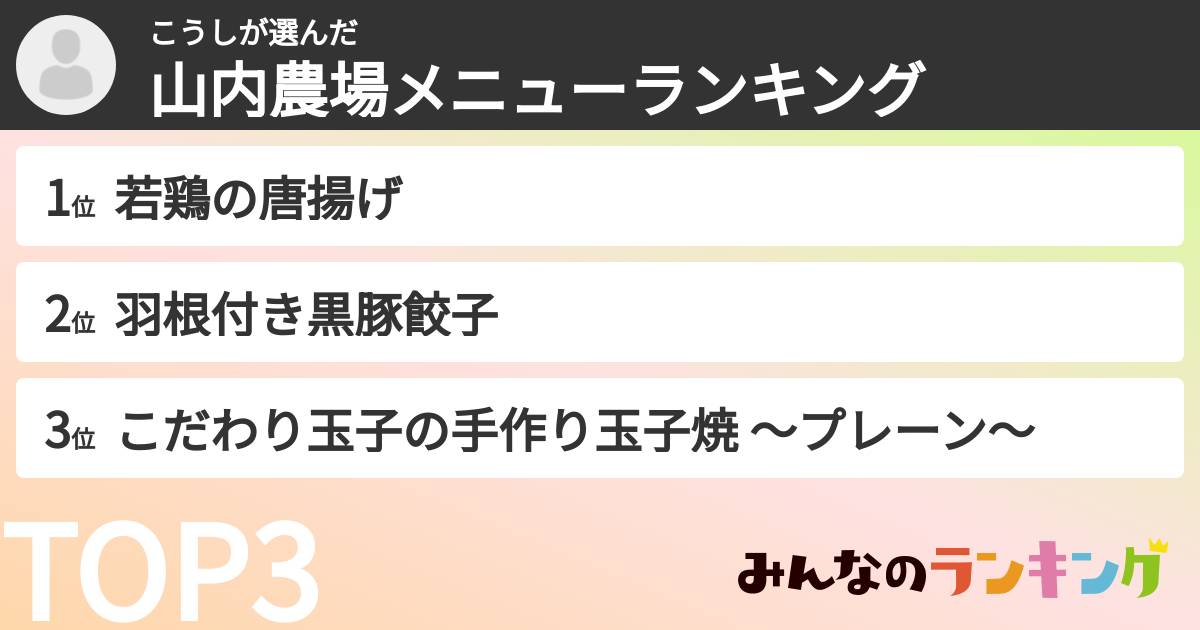 こうしが選んだ
山内農場メニューランキング

1位 若鶏の唐揚げ

2位 羽根付き黒豚餃子

3位 こだわり玉子の手作り玉子焼 〜プレーン〜

TOP3

みんなのランキング